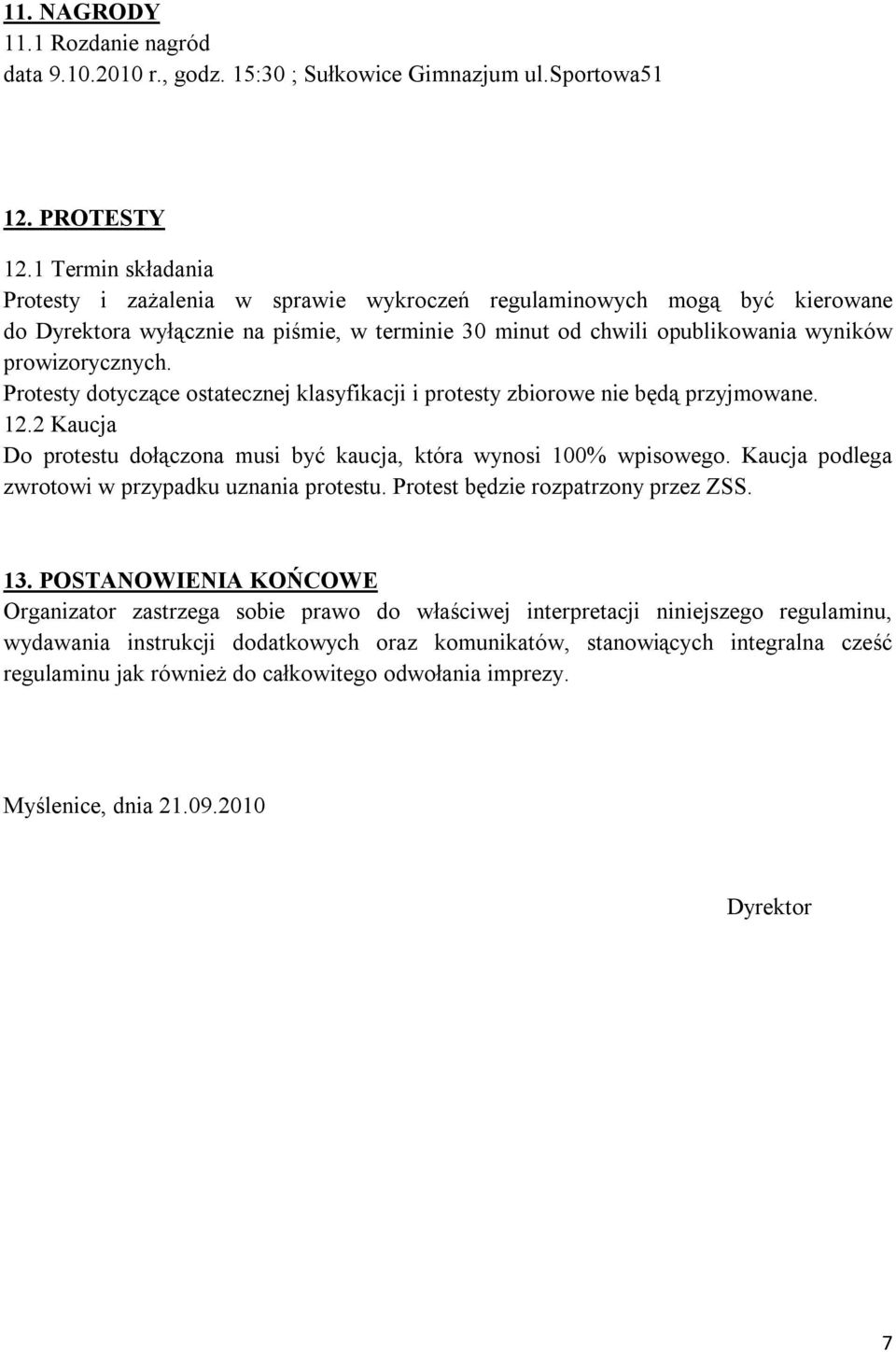 11. NAGRODY
11.1 Rozdanie nagród
data 9.10.2010 r., godz. 15:30 ; Sułkowice Gimnazjum ul.Sportowa51

12. PROTESTY
12.1 Termin składania
Protesty i zażalenia w sprawie wykroczeń regulaminowych mogą być kierowane do Dyrektora wyłącznie na piśmie, w terminie 30 minut od chwili opublikowania wyników prowizorycznych.
Protesty dotyczące ostatecznej klasyfikacji i protesty zbiorowe nie będą przyjmowane.
12.2 Kaucja
Do protestu dołączona musi być kaucja, która wynosi 100% wpisowego. Kaucja podlega zwrotowi w przypadku uznania protestu. Protest będzie rozpatrzony przez ZSS.

13. POSTANOWIENIA KOŃCOWE
Organizator zastrzega sobie prawo do właściwej interpretacji niniejszego regulaminu, wydawania instrukcji dodatkowych oraz komunikatów, stanowiących integralna cześć regulaminu jak również do całkowitego odwołania imprezy.

Myślenice, dnia 21.09.2010

Dyrektor

7